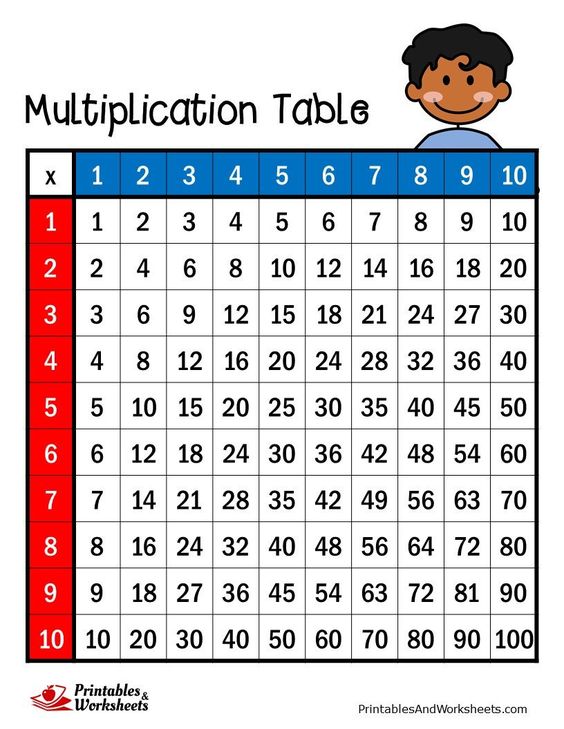 Multiplication Table

| x | 1 | 2 | 3 | 4 | 5 | 6 | 7 | 8 | 9 | 10 |
|---|---|---|---|---|---|---|---|---|---|---|
| 1 | 1 | 2 | 3 | 4 | 5 | 6 | 7 | 8 | 9 | 10 |
| 2 | 2 | 4 | 6 | 8 | 10 | 12 | 14 | 16 | 18 | 20 |
| 3 | 3 | 6 | 9 | 12 | 15 | 18 | 21 | 24 | 27 | 30 |
| 4 | 4 | 8 | 12 | 16 | 20 | 24 | 28 | 32 | 36 | 40 |
| 5 | 5 | 10 | 15 | 20 | 25 | 30 | 35 | 40 | 45 | 50 |
| 6 | 6 | 12 | 18 | 24 | 30 | 36 | 42 | 48 | 54 | 60 |
| 7 | 7 | 14 | 21 | 28 | 35 | 42 | 49 | 56 | 63 | 70 |
| 8 | 8 | 16 | 24 | 32 | 40 | 48 | 56 | 64 | 72 | 80 |
| 9 | 9 | 18 | 27 | 36 | 45 | 54 | 63 | 72 | 81 | 90 |
| 10 | 10 | 20 | 30 | 40 | 50 | 60 | 70 | 80 | 90 | 100 |

Printables & Worksheets

PrintablesAndWorksheets.com